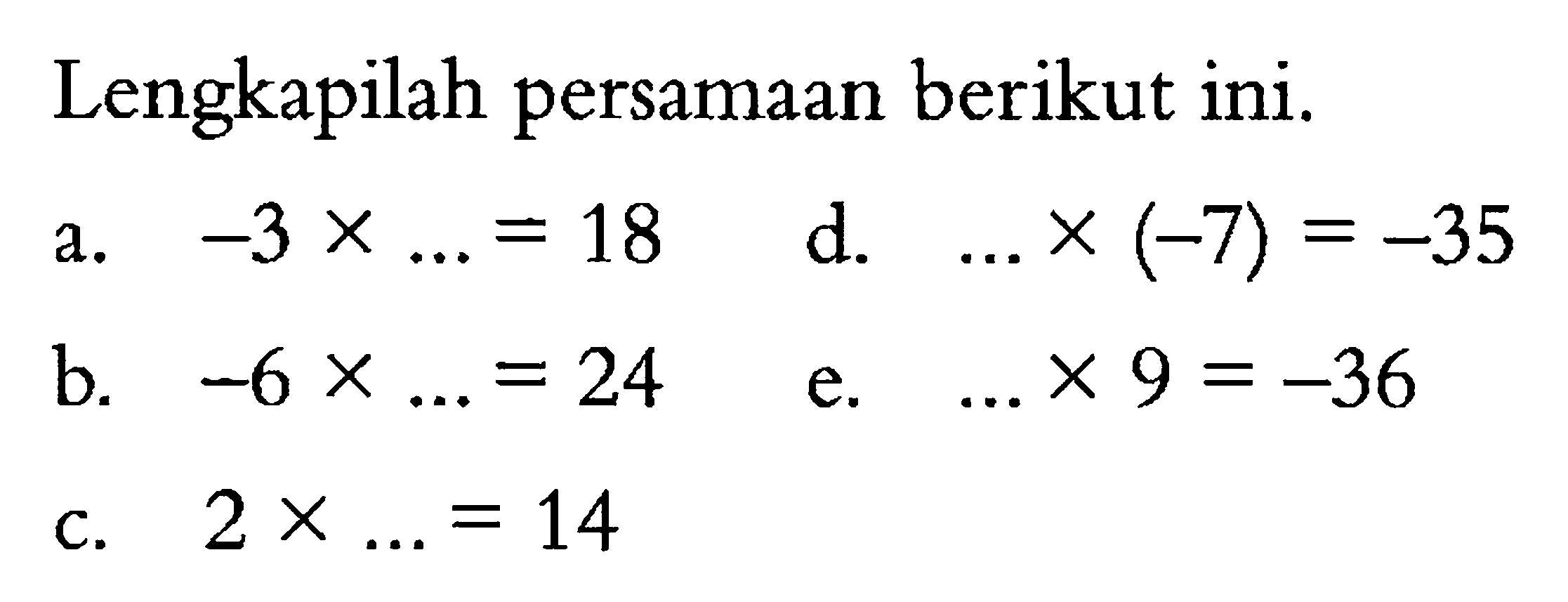 Lengkapilah persamaan berikut ini.

a. $-3 \times \ldots = 18$

b. $-6 \times \ldots = 24$

c. $2 \times \ldots = 14$

d. $\ldots \times (-7) = -35$

e. $\ldots \times 9 = -36$